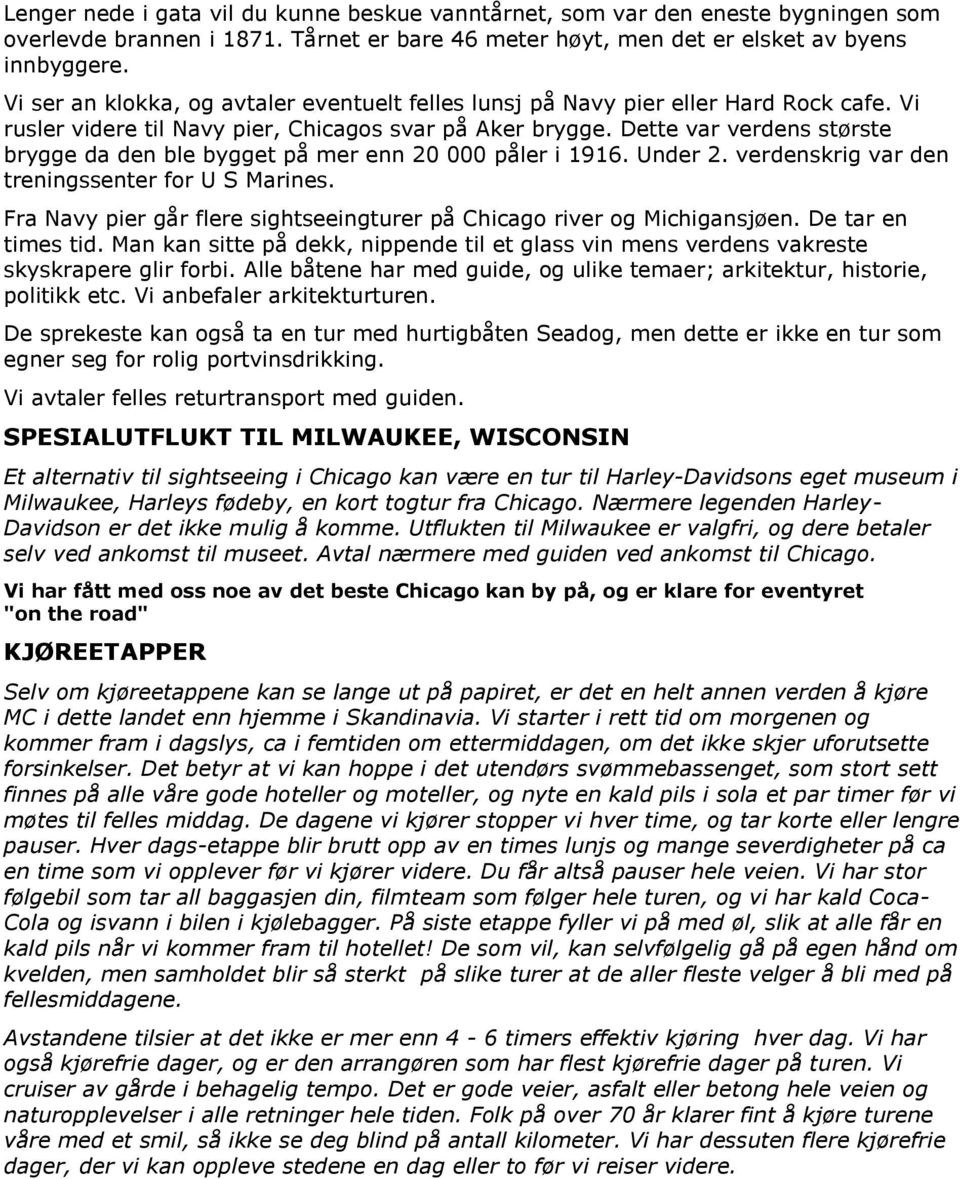 Lenger nede i gata vil du kunne beskue vanntårnet, som var den eneste bygningen som overlevde brannen i 1871. Tårnet er bare 46 meter høyt, men det er elsket av byens innbyggere.

Vi ser an klokka, og avtaler eventuelt felles lunsj på Navy pier eller Hard Rock cafe. Vi rusler videre til Navy pier, Chicagos svar på Aker brygge. Dette var verdens største brygge da den ble bygget på mer enn 20 000 påler i 1916. Under 2. verdenskrig var den treningssenter for U S Marines.

Fra Navy pier går flere sightseeingturer på Chicago river og Michigansjøen. De tar en times tid. Man kan sitte på dekk, nippende til et glass vin mens verdens vakreste skyskrapere glir forbi. Alle båtene har med guide, og ulike temaer; arkitektur, historie, politikk etc. Vi anbefaler arkitekturturen.

De sprekeste kan også ta en tur med hurtigbåten Seadog, men dette er ikke en tur som egner seg for rolig portvinsdrikking.

Vi avtaler felles returtransport med guiden.

SPESIALUTFLUKT TIL MILWAUKEE, WISCONSIN

Et alternativ til sightseeing i Chicago kan være en tur til Harley-Davidsons eget museum i Milwaukee, Harleys fødeby, en kort togtur fra Chicago. Nærmere legenden Harley-Davidson er det ikke mulig å komme. Utflukten til Milwaukee er valgfri, og dere betaler selv ved ankomst til museet. Avtal nærmere med guiden ved ankomst til Chicago.

Vi har fått med oss noe av det beste Chicago kan by på, og er klare for eventyret "on the road"

KJØREETAPPER

Selv om kjøreetappene kan se lange ut på papiret, er det en helt annen verden å kjøre MC i dette landet enn hjemme i Skandinavia. Vi starter i rett tid om morgenen og kommer fram i dagslys, ca i femtiden om ettermiddagen, om det ikke skjer uforutsette forsinkelser. Det betyr at vi kan hoppe i det utendørs svømmebassenget, som stort sett finnes på alle våre gode hoteller og moteller, og nyte en kald pils i sola et par timer før vi møtes til felles middag. De dagene vi kjører stopper vi hver time, og tar korte eller lengre pauser. Hver dags-etappe blir brutt opp av en times lunjs og mange severdigheter på ca en time som vi opplever før vi kjører videre. Du får altså pauser hele veien. Vi har stor følgebil som tar all baggasjen din, filmteam som følger hele turen, og vi har kald Coca-Cola og isvann i bilen i kjølebagger. På siste etappe fyller vi på med øl, slik at alle får en kald pils når vi kommer fram til hotellet! De som vil, kan selvfølgelig gå på egen hånd om kvelden, men samholdet blir så sterkt på slike turer at de aller fleste velger å bli med på fellesmiddagene.

Avstandene tilsier at det ikke er mer enn 4 - 6 timers effektiv kjøring hver dag. Vi har også kjørefrie dager, og er den arrangøren som har flest kjørefrie dager på turen. Vi cruiser av gårde i behagelig tempo. Det er gode veier, asfalt eller betong hele veien og naturopplevelser i alle retninger hele tiden. Folk på over 70 år klarer fint å kjøre turene våre med et smil, så ikke se deg blind på antall kilometer. Vi har dessuten flere kjørefrie dager, der vi kan oppleve stedene en dag eller to før vi reiser videre.